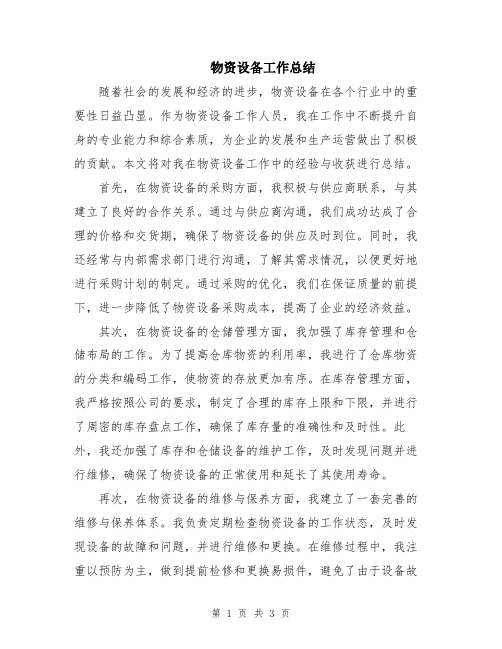 物资设备工作总结

随着社会的发展和经济的进步，物资设备在各个行业中的重要性日益凸显。作为物资设备工作人员，我在工作中不断提升自身的专业能力和综合素质，为企业的发展和生产运营做出了积极的贡献。本文将对我在物资设备工作中的经验与收获进行总结。

首先，在物资设备的采购方面，我积极与供应商联系，与其建立了良好的合作关系。通过与供应商沟通，我们成功达成了合理的价格和交货期，确保了物资设备的供应及时到位。同时，我还经常与内部需求部门进行沟通，了解其需求情况，以便更好地进行采购计划的制定。通过采购的优化，我们在保证质量的前提下，进一步降低了物资设备采购成本，提高了企业的经济效益。

其次，在物资设备的仓储管理方面，我加强了库存管理和仓储布局的工作。为了提高仓库物资的利用率，我进行了仓库物资的分类和编码工作，使物资的存放更加有序。在库存管理方面，我严格按照公司的要求，制定了合理的库存上限和下限，并进行了周密的库存盘点工作，确保了库存量的准确性和及时性。此外，我还加强了库存和仓储设备的维护工作，及时发现问题并进行维修，确保了物资设备的正常使用和延长了其使用寿命。

再次，在物资设备的维修与保养方面，我建立了一套完善的维修与保养体系。我负责定期检查物资设备的工作状态，及时发现设备的故障和问题，并进行维修和更换。在维修过程中，我注重以预防为主，做到提前检修和更换易损件，避免了由于设备故

第 1 页 共 3 页